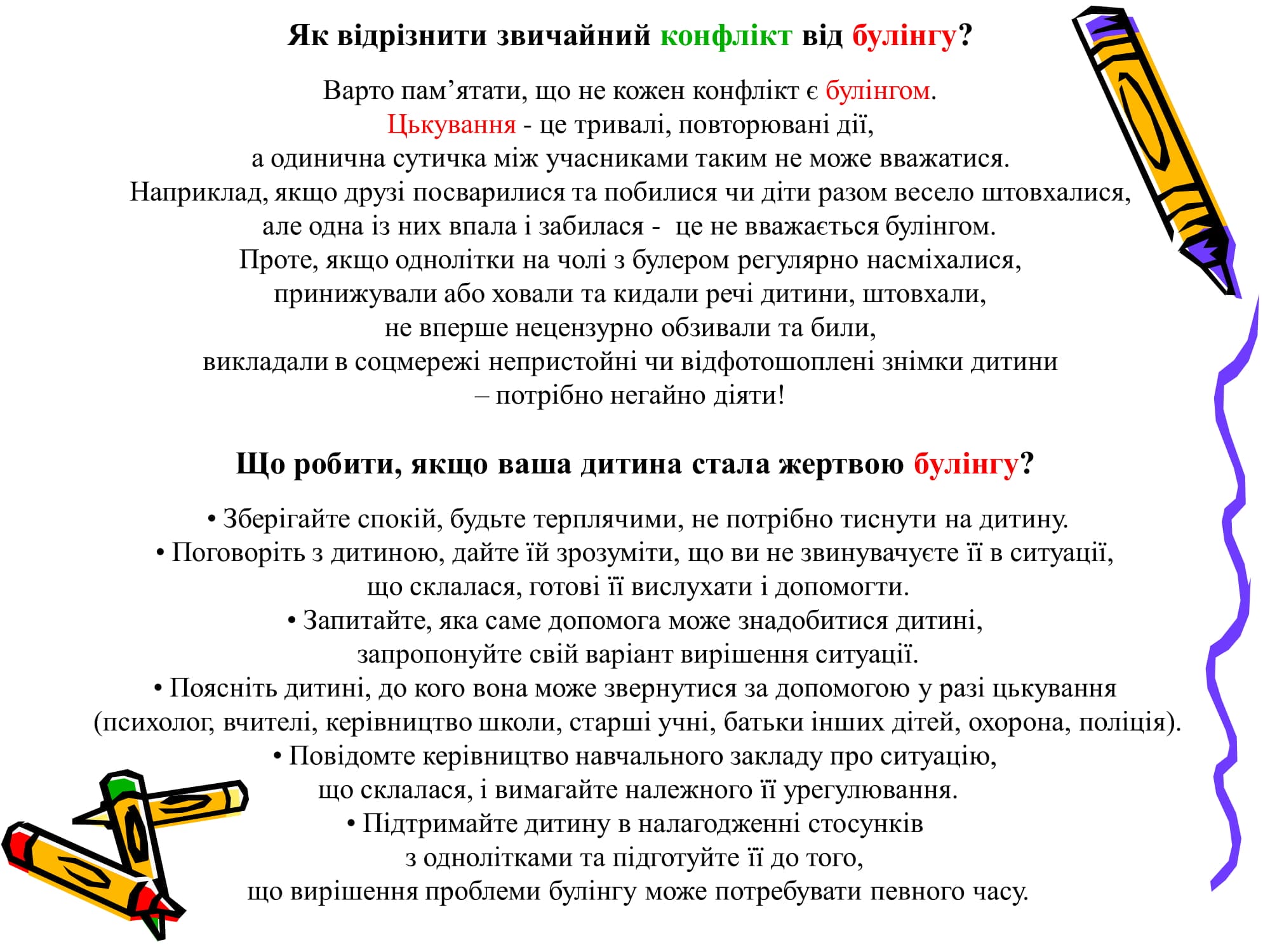 Як відрізнити звичайний конфлікт від булінгу?

Варто пам’ятати, що не кожен конфлікт є булінгом.
Цькування - це тривалі, повторювані дії,
а одинична сутичка між учасниками таким не може вважатися.
Наприклад, якщо друзі посварилися та побилися чи діти разом весело штовхалися,
але одна із них впала і забилася - це не вважається булінгом.
Проте, якщо однолітки на чолі з булером регулярно насміхалися,
принижували або ховали та кидали речі дитини, штовхали,
не вперше нецензурно обзивали та били,
викладали в соцмережі непристойні чи відфотошоплені знімки дитини
– потрібно негайно діяти!

Що робити, якщо ваша дитина стала жертвою булінгу?

• Зберігайте спокій, будьте терплячими, не потрібно тиснути на дитину.
• Поговоріть з дитиною, дайте їй зрозуміти, що ви не звинувачуєте її в ситуації, що склалася, готові її вислухати і допомогти.
• Запитайте, яка саме допомога може знадобитися дитині, запропонуйте свій варіант вирішення ситуації.
• Поясніть дитині, до кого вона може звернутися за допомогою у разі цькування (психолог, вчителі, керівництво школи, старші учні, батьки інших дітей, охорона, поліція).
• Повідомте керівництво навчального закладу про ситуацію, що склалася, і вимагайте належного її урегулювання.
• Підтримайте дитину в налагодженні стосунків з однолітками та підготуйте її до того, що вирішення проблеми булінгу може потребувати певного часу.